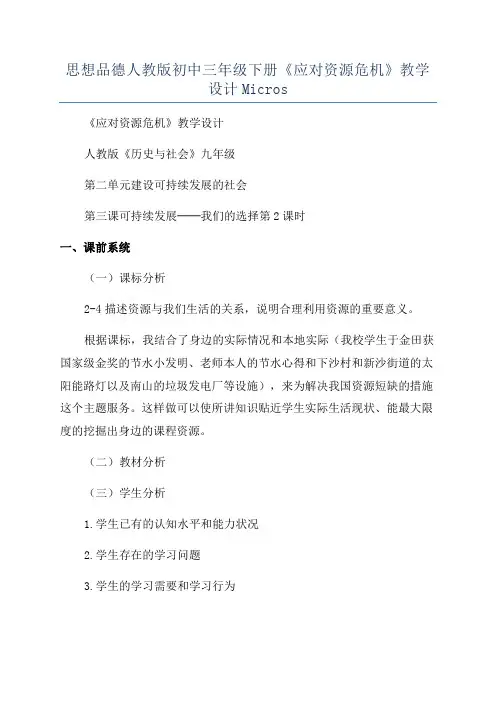 思想品德人教版初中三年级下册《应对资源危机》教学设计 Micros

《应对资源危机》教学设计

人教版《历史与社会》九年级

第二单元建设可持续发展的社会

第三课可持续发展——我们的选择第 2 课时

一、课前系统

（一）课标分析

2-4 描述资源与我们生活的关系，说明合理利用资源的重要意义。

根据课标，我结合了身边的实际情况和本地实际（我校学生于金田获国家级金奖的节水小发明、老师本人的节水心得和下沙村和新沙街道的太阳能路灯以及南山的垃圾发电厂等设施），来为解决我国资源短缺的措施这个主题服务。这样做可以使所讲知识贴近学生实际生活现状、能最大限度的挖掘出身边的课程资源。

（二）教材分析

（三）学生分析

1.学生已有的认知水平和能力状况

2.学生存在的学习问题

3.学生的学习需要和学习行为